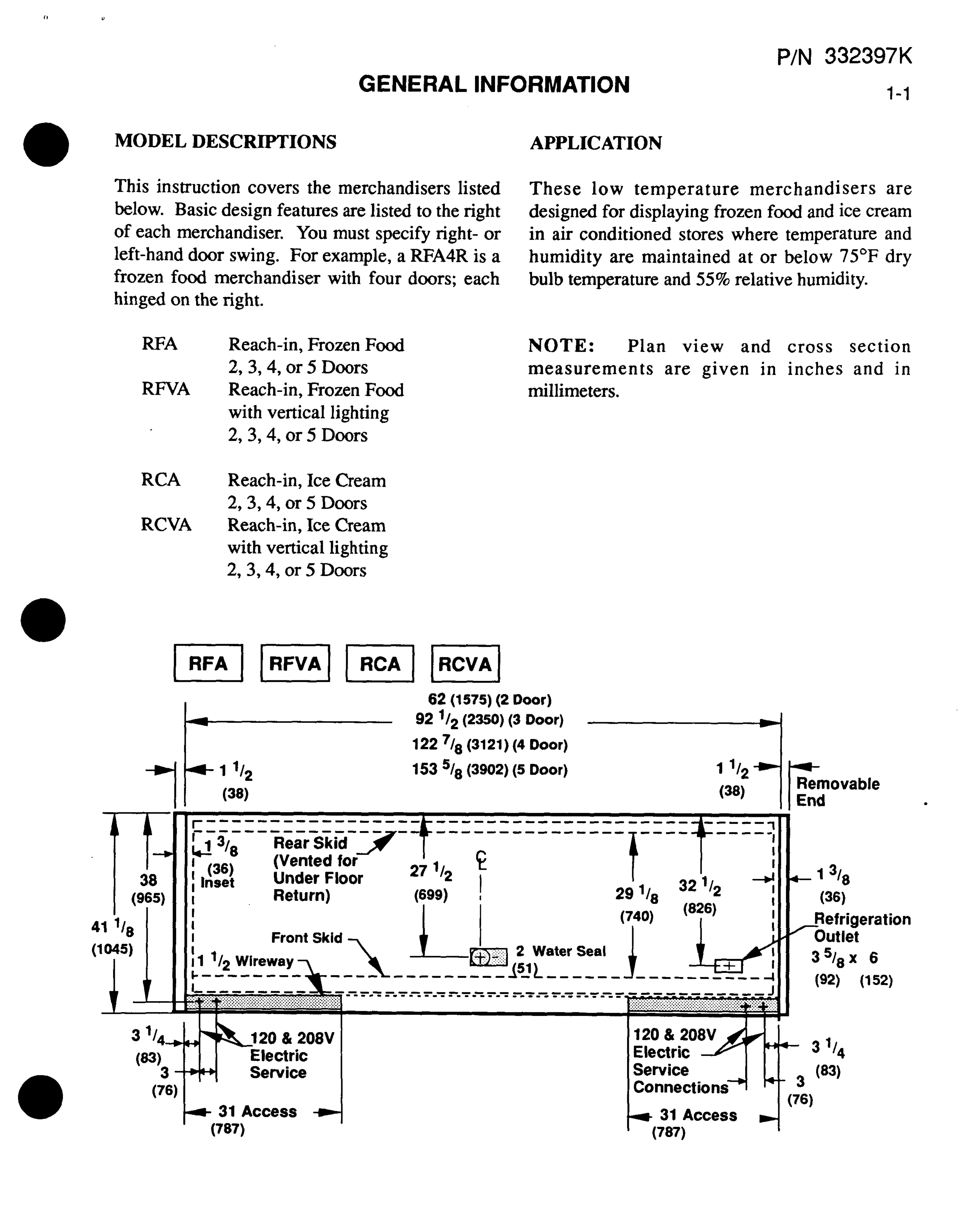 P/N 332397K

GENERAL INFORMATION

1-1

MODEL DESCRIPTIONS

This instruction covers the merchandisers listed below. Basic design features are listed to the right of each merchandiser. You must specify right- or left-hand door swing. For example, a RFA4R is a frozen food merchandiser with four doors; each hinged on the right.

RFA Reach-in, Frozen Food 2, 3, 4, or 5 Doors
RFVA Reach-in, Frozen Food with vertical lighting 2, 3, 4, or 5 Doors

RCA Reach-in, Ice Cream 2, 3, 4, or 5 Doors
RCVA Reach-in, Ice Cream with vertical lighting 2, 3, 4, or 5 Doors

APPLICATION

These low temperature merchandisers are designed for displaying frozen food and ice cream in air conditioned stores where temperature and humidity are maintained at or below 75°F dry bulb temperature and 55% relative humidity.

NOTE: Plan view and cross section measurements are given in inches and in millimeters.

RFA RFVA RCA RCVA

62 (1575) (2 Door)
92 $^1/_2$ (2350) (3 Door)
122 $^7/_8$ (3121) (4 Door)
153 $^5/_8$ (3902) (5 Door)

1 $^1/_2$ (38)

1 $^1/_2$ (38)

Removable End

1 $^3/_8$ (36) Inset

Rear Skid (Vented for Under Floor Return)

27 $^1/_2$ (699)

℄

29 $^1/_8$ (740)

32 $^1/_2$ (826)

1 $^3/_8$ (36)

38 (965)

41 $^1/_8$ (1045)

Front Skid

1 $^1/_2$ Wireway

2 Water Seal (51)

Refrigeration Outlet 3 $^5/_8$ x 6 (92) (152)

3 $^1/_4$ (83)

3 (76)

120 & 208V Electric Service

31 Access (787)

120 & 208V Electric Service Connections

3 $^1/_4$ (83)

3 (76)

31 Access (787)